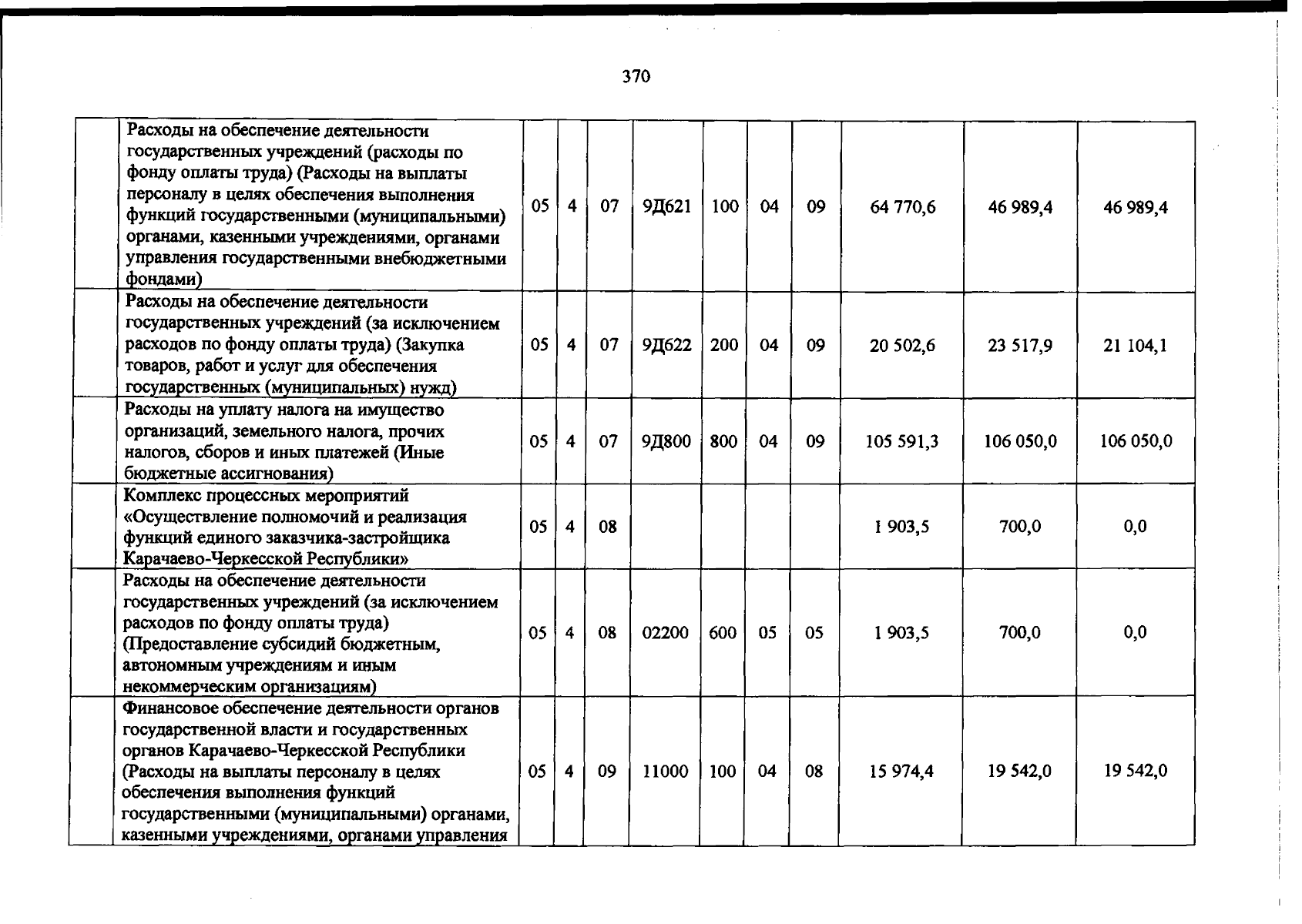 370

|  | Расходы на обеспечение деятельности государственных учреждений (расходы по фонду оплаты труда) (Расходы на выплаты персоналу в целях обеспечения выполнения функций государственными (муниципальными) органами, казенными учреждениями, органами управления государственными внебюджетными фондами) | 05 | 4 | 07 | 9Д621 | 100 | 04 | 09 | 64 770,6 | 46 989,4 | 46 989,4 |
|---|---|---|---|---|---|---|---|---|---|---|---|
|  | Расходы на обеспечение деятельности государственных учреждений (за исключением расходов по фонду оплаты труда) (Закупка товаров, работ и услуг для обеспечения государственных (муниципальных) нужд) | 05 | 4 | 07 | 9Д622 | 200 | 04 | 09 | 20 502,6 | 23 517,9 | 21 104,1 |
|  | Расходы на уплату налога на имущество организаций, земельного налога, прочих налогов, сборов и иных платежей (Иные бюджетные ассигнования) | 05 | 4 | 07 | 9Д800 | 800 | 04 | 09 | 105 591,3 | 106 050,0 | 106 050,0 |
|  | Комплекс процессных мероприятий «Осуществление полномочий и реализация функций единого заказчика-застройщика Карачаево-Черкесской Республики» | 05 | 4 | 08 |  |  |  |  | 1 903,5 | 700,0 | 0,0 |
|  | Расходы на обеспечение деятельности государственных учреждений (за исключением расходов по фонду оплаты труда) (Предоставление субсидий бюджетным, автономным учреждениям и иным некоммерческим организациям) | 05 | 4 | 08 | 02200 | 600 | 05 | 05 | 1 903,5 | 700,0 | 0,0 |
|  | Финансовое обеспечение деятельности органов государственной власти и государственных органов Карачаево-Черкесской Республики (Расходы на выплаты персоналу в целях обеспечения выполнения функций государственными (муниципальными) органами, казенными учреждениями, органами управления | 05 | 4 | 09 | 11000 | 100 | 04 | 08 | 15 974,4 | 19 542,0 | 19 542,0 |